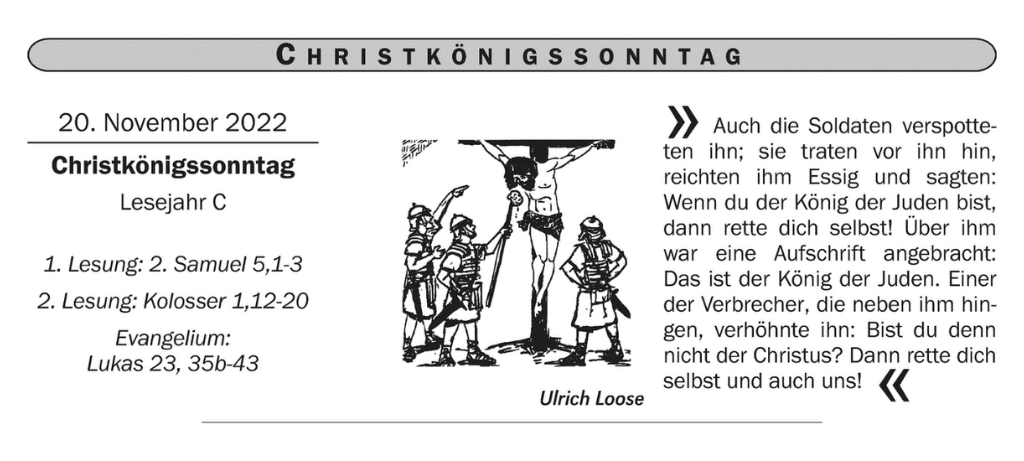 CHRISTKÖNIGSSONNTAG

20. November 2022

Christkönigssonntag

Lesejahr C

1. Lesung: 2. Samuel 5,1-3

2. Lesung: Kolosser 1,12-20

Evangelium:
Lukas 23, 35b-43

Ulrich Loose

» Auch die Soldaten verspotteten ihn; sie traten vor ihn hin, reichten ihm Essig und sagten: Wenn du der König der Juden bist, dann rette dich selbst! Über ihm war eine Aufschrift angebracht: Das ist der König der Juden. Einer der Verbrecher, die neben ihm hingen, verhöhnte ihn: Bist du denn nicht der Christus? Dann rette dich selbst und auch uns! «